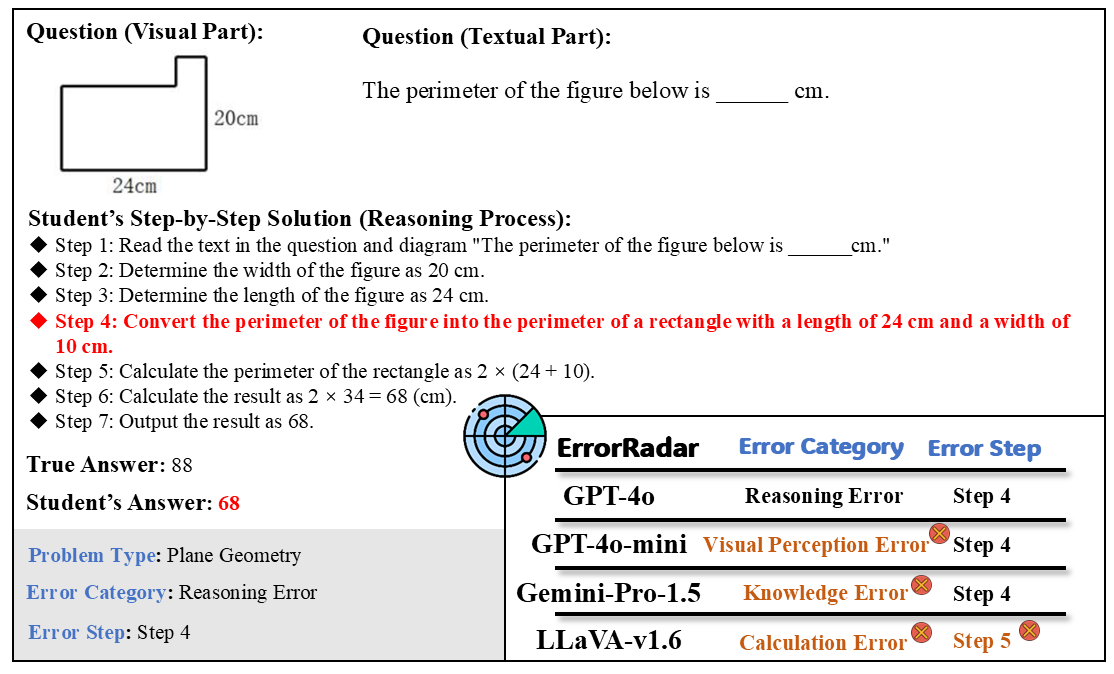 Question (Visual Part):

20cm

24cm

Question (Textual Part):

The perimeter of the figure below is ______ cm.

Student's Step-by-Step Solution (Reasoning Process):

◆ Step 1: Read the text in the question and diagram "The perimeter of the figure below is ______cm."
◆ Step 2: Determine the width of the figure as 20 cm.
◆ Step 3: Determine the length of the figure as 24 cm.
◆ Step 4: Convert the perimeter of the figure into the perimeter of a rectangle with a length of 24 cm and a width of 10 cm.
◆ Step 5: Calculate the perimeter of the rectangle as 2 × (24 + 10).
◆ Step 6: Calculate the result as 2 × 34 = 68 (cm).
◆ Step 7: Output the result as 68.

True Answer: 88

Student's Answer: 68

Problem Type: Plane Geometry

Error Category: Reasoning Error

Error Step: Step 4

| ErrorRadar | Error Category | Error Step |
|---|---|---|
| GPT-4o | Reasoning Error | Step 4 |
| GPT-4o-mini | Visual Perception Error | Step 4 |
| Gemini-Pro-1.5 | Knowledge Error | Step 4 |
| LLaVA-v1.6 | Calculation Error | Step 5 |